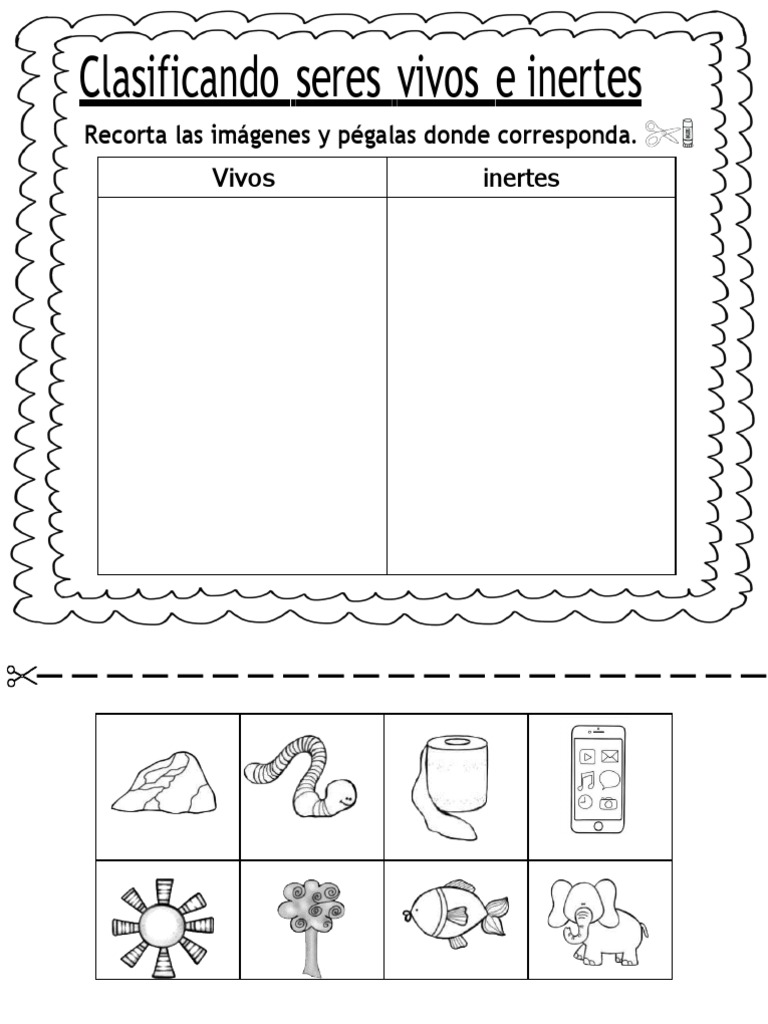 Clasificando seres vivos e inertes

Recorta las imágenes y pégalas donde corresponda.

| Vivos | inertes |
|---|---|
| | |